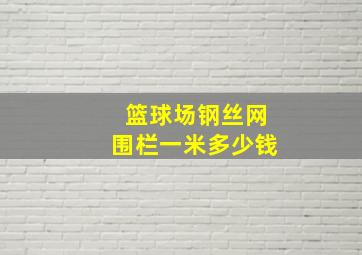 篮球场钢丝网
围栏一米多少钱